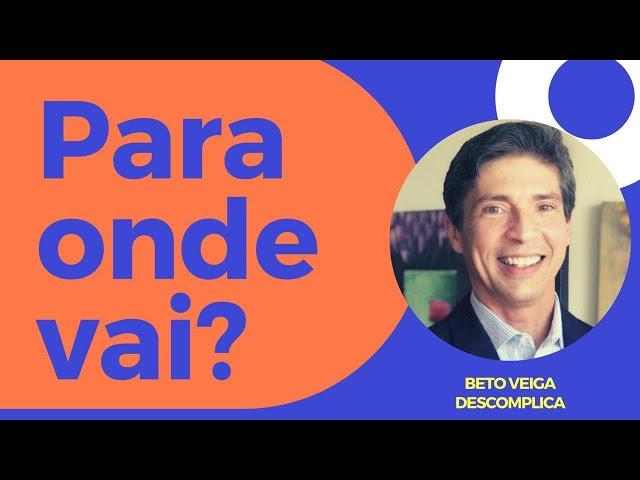 Para onde vai?

BETO VEIGA
DESCOMPLICA